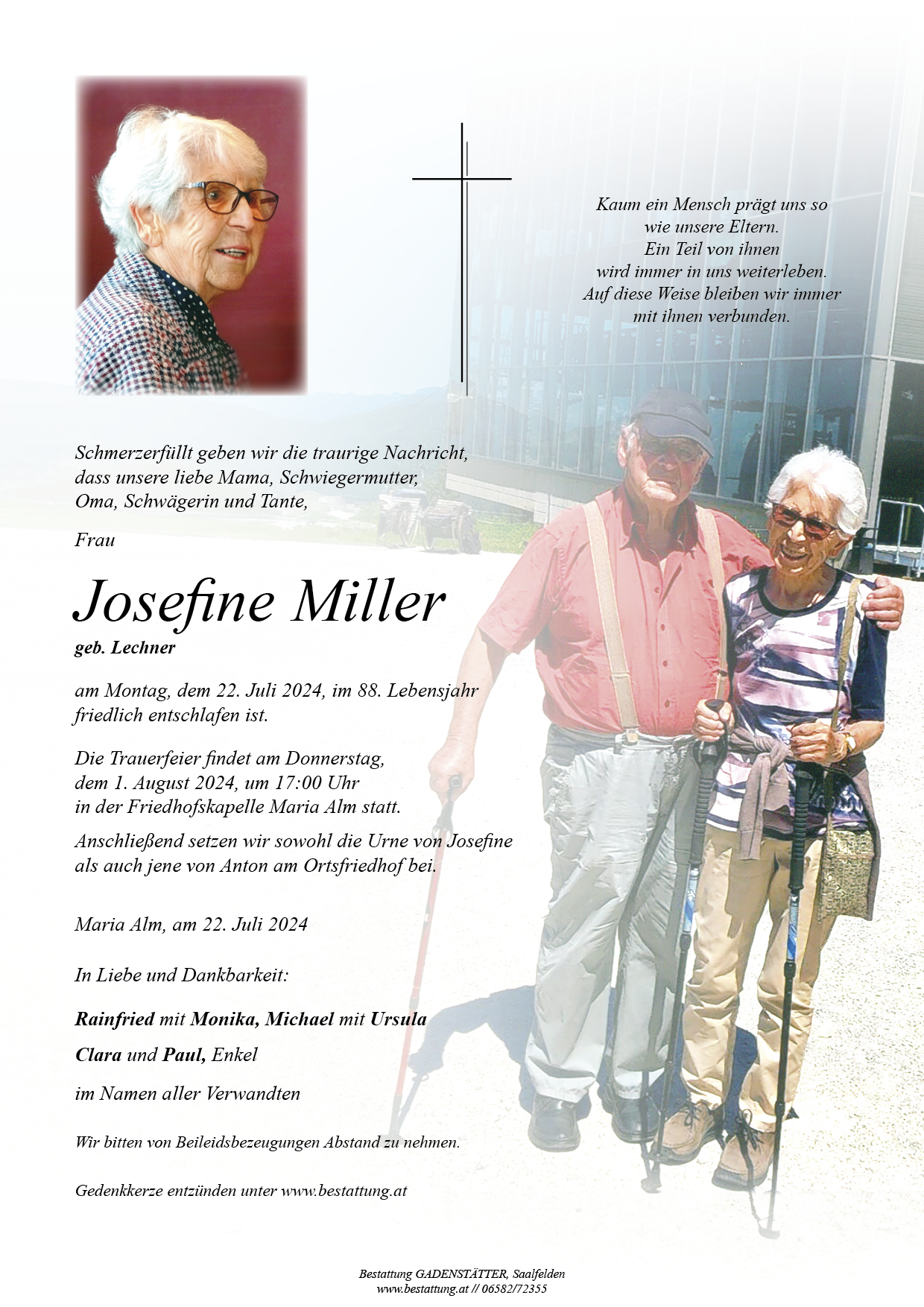 Kaum ein Mensch prägt uns so
wie unsere Eltern.
Ein Teil von ihnen
wird immer in uns weiterleben.
Auf diese Weise bleiben wir immer
mit ihnen verbunden.

Schmerzerfüllt geben wir die traurige Nachricht, dass unsere liebe Mama, Schwiegermutter, Oma, Schwägerin und Tante,

Frau

Josefine Miller

geb. Lechner

am Montag, dem 22. Juli 2024, im 88. Lebensjahr friedlich entschlafen ist.

Die Trauerfeier findet am Donnerstag, dem 1. August 2024, um 17:00 Uhr in der Friedhofskapelle Maria Alm statt.

Anschließend setzen wir sowohl die Urne von Josefine als auch jene von Anton am Ortsfriedhof bei.

Maria Alm, am 22. Juli 2024

In Liebe und Dankbarkeit:

Rainfried mit Monika, Michael mit Ursula

Clara und Paul, Enkel

im Namen aller Verwandten

Wir bitten von Beileidsbezeugungen Abstand zu nehmen.

Gedenkkerze entzünden unter www.bestattung.at

Bestattung GADENSTÄTTER, Saalfelden
www.bestattung.at // 06582/72355